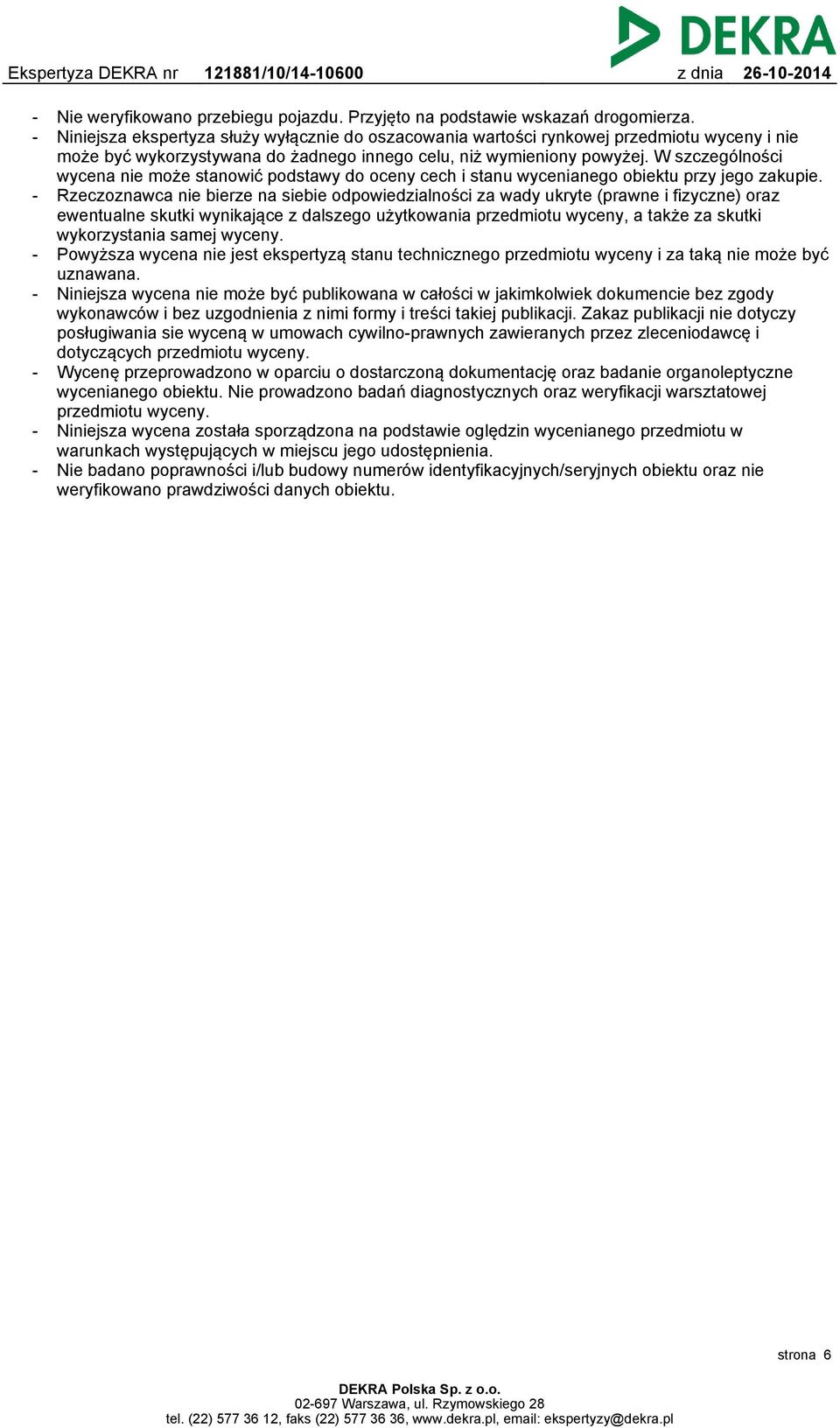 DEKRA

Ekspertyza DEKRA nr 121881/10/14-10600 z dnia 26-10-2014

- Nie weryfikowano przebiegu pojazdu. Przyjęto na podstawie wskazań drogomierza.
- Niniejsza ekspertyza służy wyłącznie do oszacowania wartości rynkowej przedmiotu wyceny i nie może być wykorzystywana do żadnego innego celu, niż wymieniony powyżej. W szczególności wycena nie może stanowić podstawy do oceny cech i stanu wycenianego obiektu przy jego zakupie.
- Rzeczoznawca nie bierze na siebie odpowiedzialności za wady ukryte (prawne i fizyczne) oraz ewentualne skutki wynikające z dalszego użytkowania przedmiotu wyceny, a także za skutki wykorzystania samej wyceny.
- Powyższa wycena nie jest ekspertyzą stanu technicznego przedmiotu wyceny i za taką nie może być uznawana.
- Niniejsza wycena nie może być publikowana w całości w jakimkolwiek dokumencie bez zgody wykonawców i bez uzgodnienia z nimi formy i treści takiej publikacji. Zakaz publikacji nie dotyczy posługiwania sie wyceną w umowach cywilno-prawnych zawieranych przez zleceniodawcę i dotyczących przedmiotu wyceny.
- Wycenę przeprowadzono w oparciu o dostarczoną dokumentację oraz badanie organoleptyczne wycenianego obiektu. Nie prowadzono badań diagnostycznych oraz weryfikacji warsztatowej przedmiotu wyceny.
- Niniejsza wycena została sporządzona na podstawie oględzin wycenianego przedmiotu w warunkach występujących w miejscu jego udostępnienia.
- Nie badano poprawności i/lub budowy numerów identyfikacyjnych/seryjnych obiektu oraz nie weryfikowano prawdziwości danych obiektu.

strona 6

DEKRA Polska Sp. z o.o.
02-697 Warszawa, ul. Rzymowskiego 28
tel. (22) 577 36 12, faks (22) 577 36 36, www.dekra.pl, email: ekspertyzy@dekra.pl